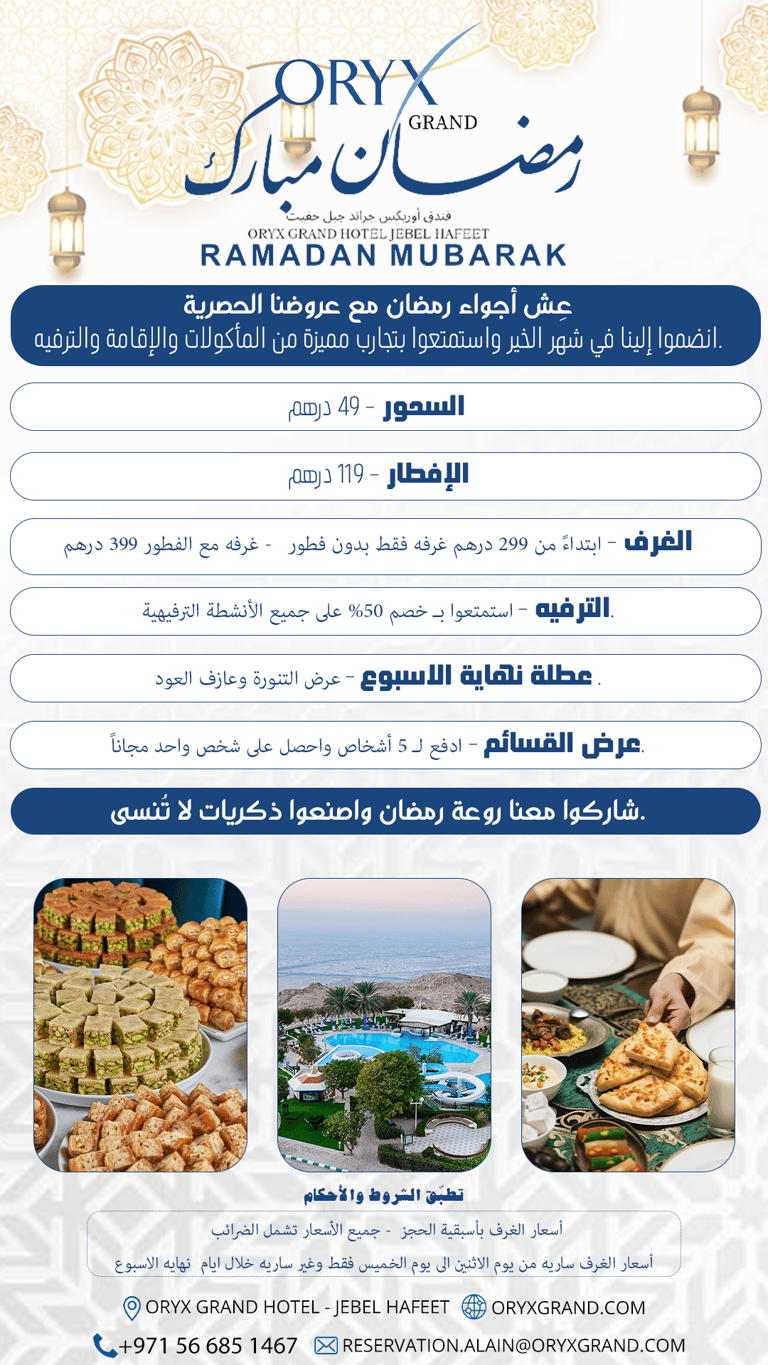 ORYX GRAND
رمضان مبارك
فندق أوريكس جراند جبل حفيت
ORYX GRAND HOTEL JEBEL HAFEET
RAMADAN MUBARAK

عِش أجواء رمضان مع عروضنا الحصرية
.انضموا إلينا في شهر الخير واستمتعوا بتجارب مميزة من المأكولات والإقامة والترفيه

السحور - 49 درهم

الإفطار - 119 درهم

الغرف - ابتداءً من 299 درهم غرفه فقط بدون فطور - غرفه مع الفطور 399 درهم

.الترفيه - استمتعوا بـ خصم 50% على جميع الأنشطة الترفيهية

. عطلة نهاية الاسبوع - عرض التنورة وعازف العود

.عرض القسائم - ادفع لـ 5 أشخاص واحصل على شخص واحد مجاناً

.شاركوا معنا روعة رمضان واصنعوا ذكريات لا تُنسى

تطبّق الشروط والأحكام
أسعار الغرف بأسبقية الحجز - جميع الأسعار تشمل الضرائب
أسعار الغرف ساريه من يوم الاثنين الى يوم الخميس فقط وغير ساريه خلال ايام نهايه الاسبوع

ORYX GRAND HOTEL - JEBEL HAFEET
ORYXGRAND.COM
+971 56 685 1467
RESERVATION.ALAIN@ORYXGRAND.COM